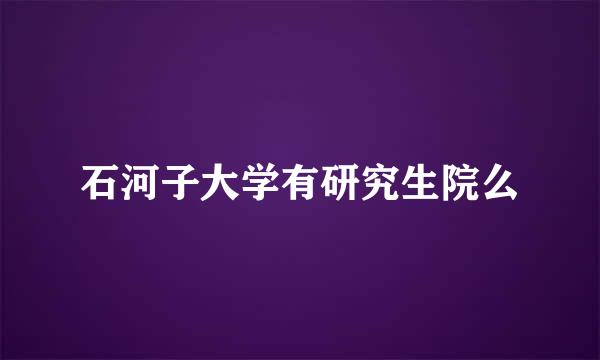 石河子大学有研究生院么